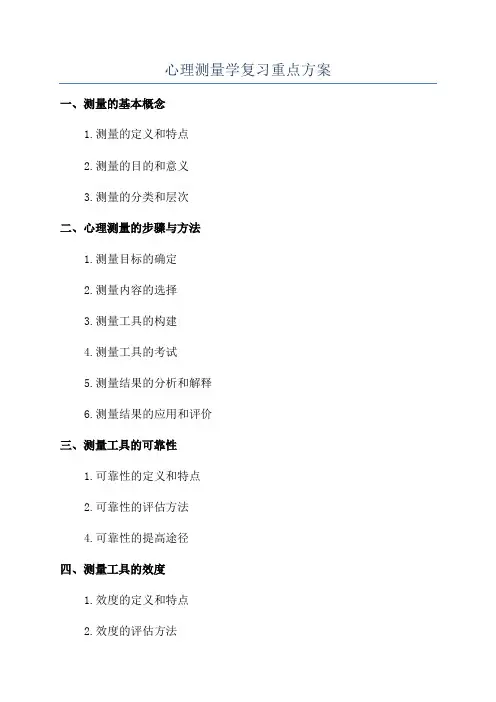 心理测量学复习重点方案

一、测量的基本概念

1.测量的定义和特点

2.测量的目的和意义

3.测量的分类和层次

二、心理测量的步骤与方法

1.测量目标的确定

2.测量内容的选择

3.测量工具的构建

4.测量工具的考试

5.测量结果的分析和解释

6.测量结果的应用和评价

三、测量工具的可靠性

1.可靠性的定义和特点

2.可靠性的评估方法

4.可靠性的提高途径

四、测量工具的效度

1.效度的定义和特点

2.效度的评估方法